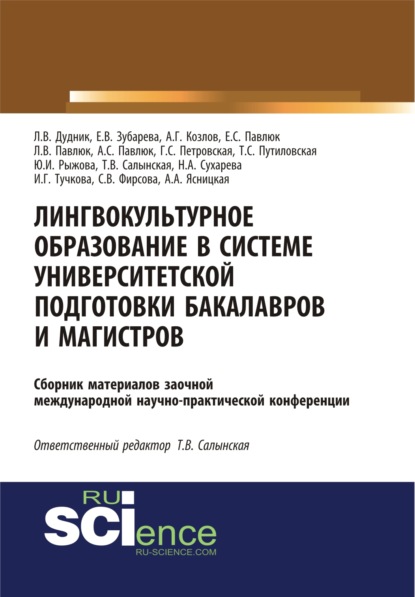 Л.В. Дудник, Е.В. Зубарева, А.Г. Козлов, Е.С. Павлюк
Л.В. Павлюк, А.С. Павлюк, Г.С. Петровская, Т.С. Путиловская
Ю.И. Рыжова, Т.В. Салынская, Н.А. Сухарева
И.Г. Тучкова, С.В. Фирсова, А.А. Ясницкая

ЛИНГВОКУЛЬТУРНОЕ ОБРАЗОВАНИЕ В СИСТЕМЕ УНИВЕРСИТЕТСКОЙ ПОДГОТОВКИ БАКАЛАВРОВ И МАГИСТРОВ

Сборник материалов заочной международной научно-практической конференции

Ответственный редактор Т.В. Салынская

RU SCIence
RU-SCIENCE.COM